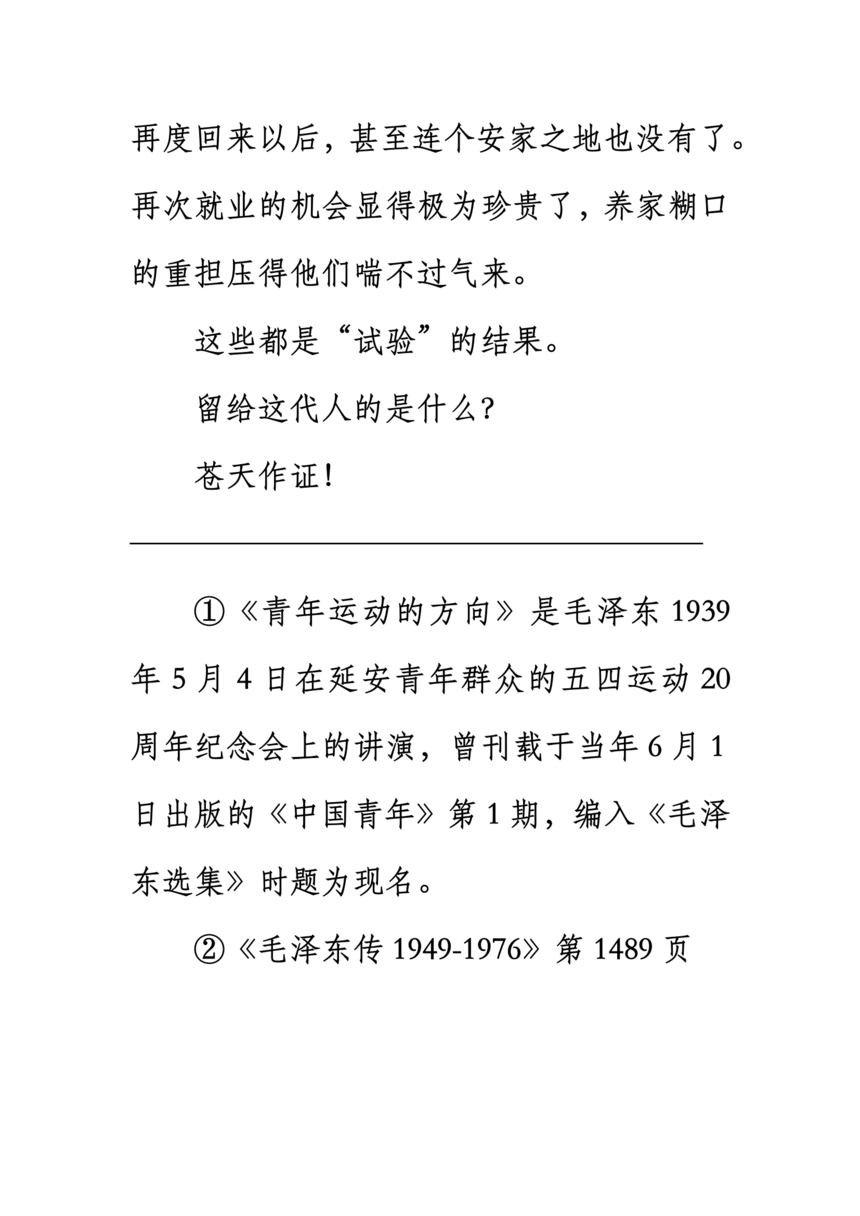 再度回来以后，甚至连个安家之地也没有了。再次就业的机会显得极为珍贵了，养家糊口的重担压得他们喘不过气来。

这些都是“试验”的结果。

留给这代人的是什么？

苍天作证！

①《青年运动的方向》是毛泽东 1939 年 5 月 4 日在延安青年群众的五四运动 20 周年纪念会上的讲演，曾刊载于当年 6 月 1 日出版的《中国青年》第 1 期，编入《毛泽东选集》时题为现名。

②《毛泽东传 1949-1976》第 1489 页